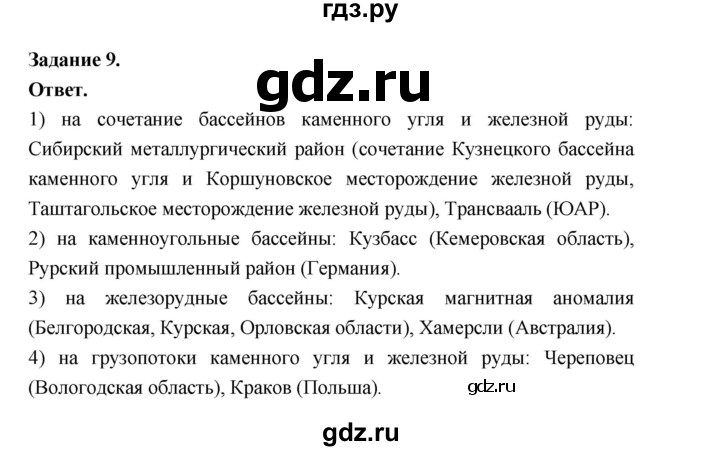 гдз.ру

Задание 9.

gdz.ru

Ответ.

1) на сочетание бассейнов каменного угля и железной руды: Сибирский металлургический район (сочетание Кузнецкого бассейна каменного угля и Коршуновское месторождение железной руды, Таштагольское месторождение железной руды), Трансвааль (ЮАР).

2) на каменноугольные бассейны: Кузбасс (Кемеровская область), Рурский промышленный район (Германия).

3) на железорудные бассейны: Курская магнитная аномалия (Белгородская, Курская, Орловская области), Хамерсли (Австралия).

4) на грузопотоки каменного угля и железной руды: Череповец (Вологодская область), Краков (Польша).

gdz.ru

gdz.ru